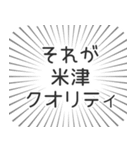 それが
米津
クオリティ